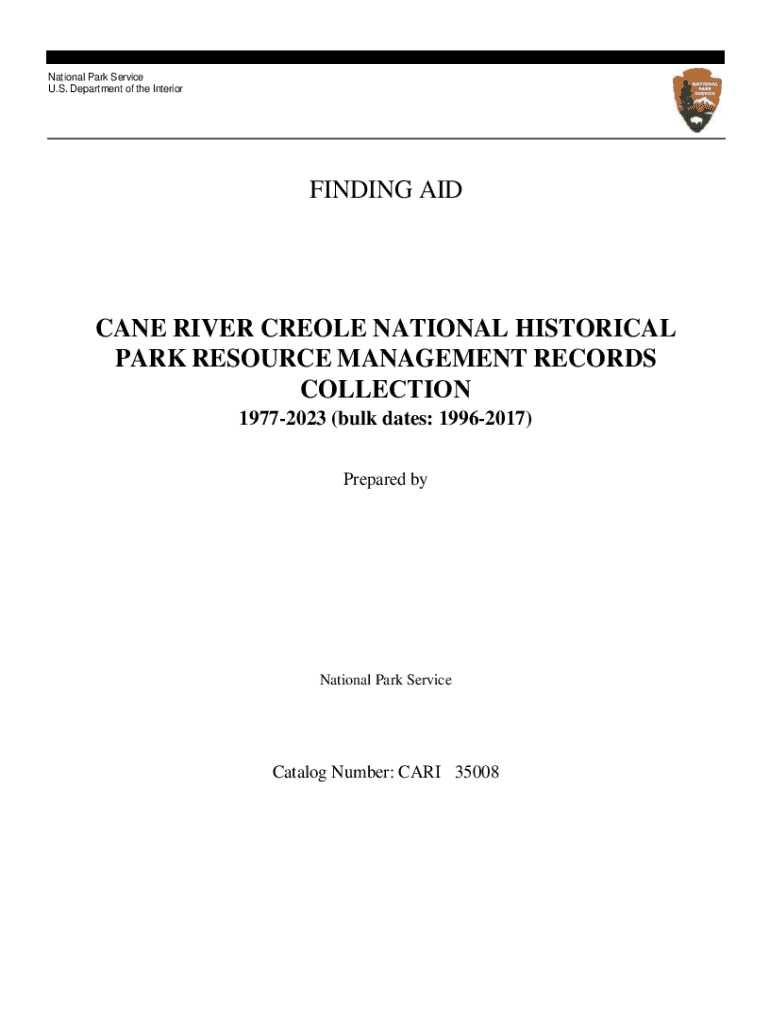 National Park Service
U.S. Department of the Interior

FINDING AID

CANE RIVER CREOLE NATIONAL HISTORICAL PARK RESOURCE MANAGEMENT RECORDS COLLECTION

1977-2023 (bulk dates: 1996-2017)

Prepared by

National Park Service

Catalog Number: CARI 35008